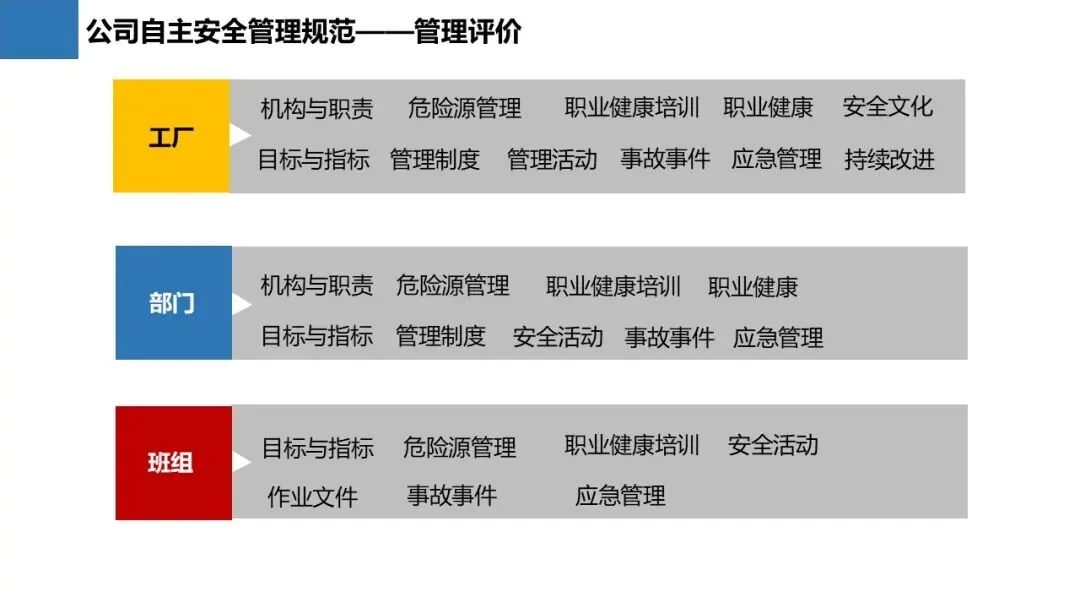 公司自主安全管理规范——管理评价

工厂

机构与职责 危险源管理 职业健康培训 职业健康 安全文化
目标与指标 管理制度 管理活动 事故事件 应急管理 持续改进

部门

机构与职责 危险源管理 职业健康培训 职业健康
目标与指标 管理制度 安全活动 事故事件 应急管理

班组

目标与指标 危险源管理 职业健康培训 安全活动
作业文件 事故事件 应急管理